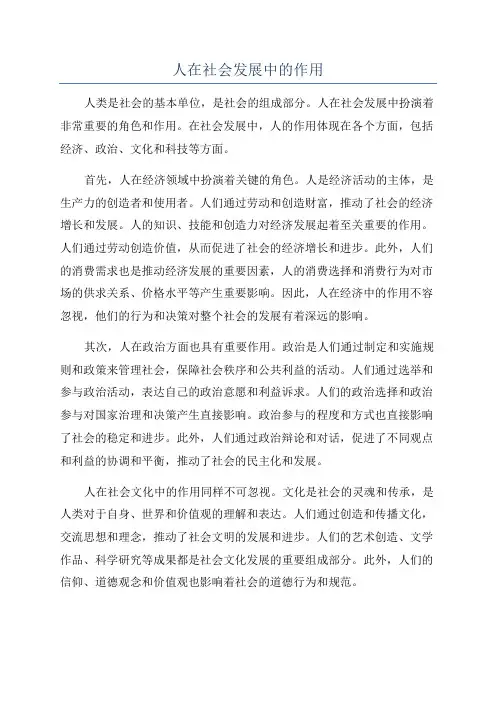 人在社会发展中的作用

人类是社会的基本单位，是社会的组成部分。人在社会发展中扮演着非常重要的角色和作用。在社会发展中，人的作用体现在各个方面，包括经济、政治、文化和科技等方面。

首先，人在经济领域中扮演着关键的角色。人是经济活动的主体，是生产力的创造者和使用者。人们通过劳动和创造财富，推动了社会的经济增长和发展。人的知识、技能和创造力对经济发展起着至关重要的作用。人们通过劳动创造价值，从而促进了社会的经济增长和进步。此外，人们的消费需求也是推动经济发展的重要因素，人的消费选择和消费行为对市场的供求关系、价格水平等产生重要影响。因此，人在经济中的作用不容忽视，他们的行为和决策对整个社会的发展有着深远的影响。

其次，人在政治方面也具有重要作用。政治是人们通过制定和实施规则和政策来管理社会，保障社会秩序和公共利益的活动。人们通过选举和参与政治活动，表达自己的政治意愿和利益诉求。人们的政治选择和政治参与对国家治理和决策产生直接影响。政治参与的程度和方式也直接影响了社会的稳定和进步。此外，人们通过政治辩论和对话，促进了不同观点和利益的协调和平衡，推动了社会的民主化和发展。

人在社会文化中的作用同样不可忽视。文化是社会的灵魂和传承，是人类对于自身、世界和价值观的理解和表达。人们通过创造和传播文化，交流思想和理念，推动了社会文明的发展和进步。人们的艺术创造、文学作品、科学研究等成果都是社会文化发展的重要组成部分。此外，人们的信仰、道德观念和价值观也影响着社会的道德行为和规范。